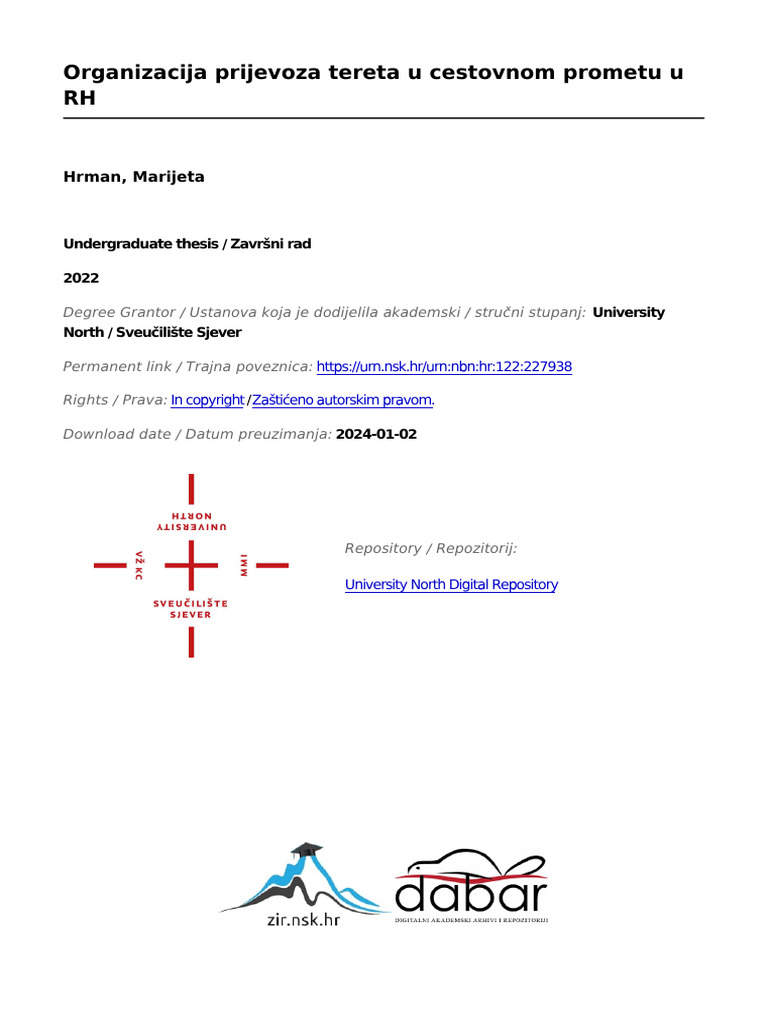 Organizacija prijevoza tereta u cestovnom prometu u RH

Hrman, Marijeta

Undergraduate thesis / Završni rad

2022

Degree Grantor / Ustanova koja je dodijelila akademski / stručni stupanj: University North / Sveučilište Sjever

Permanent link / Trajna poveznica: https://urn.nsk.hr/urn:nbn:hr:122:227938

Rights / Prava: In copyright / Zaštićeno autorskim pravom.

Download date / Datum preuzimanja: 2024-01-02

UNIVERSITY NORTH

VŽ KC

MMI

SVEUČILIŠTE SJEVER

Repository / Repozitorij:

University North Digital Repository

zir.nsk.hr

dabar

DIGITALNI AKADEMSKI ARHIVI I REPOZITORIJI